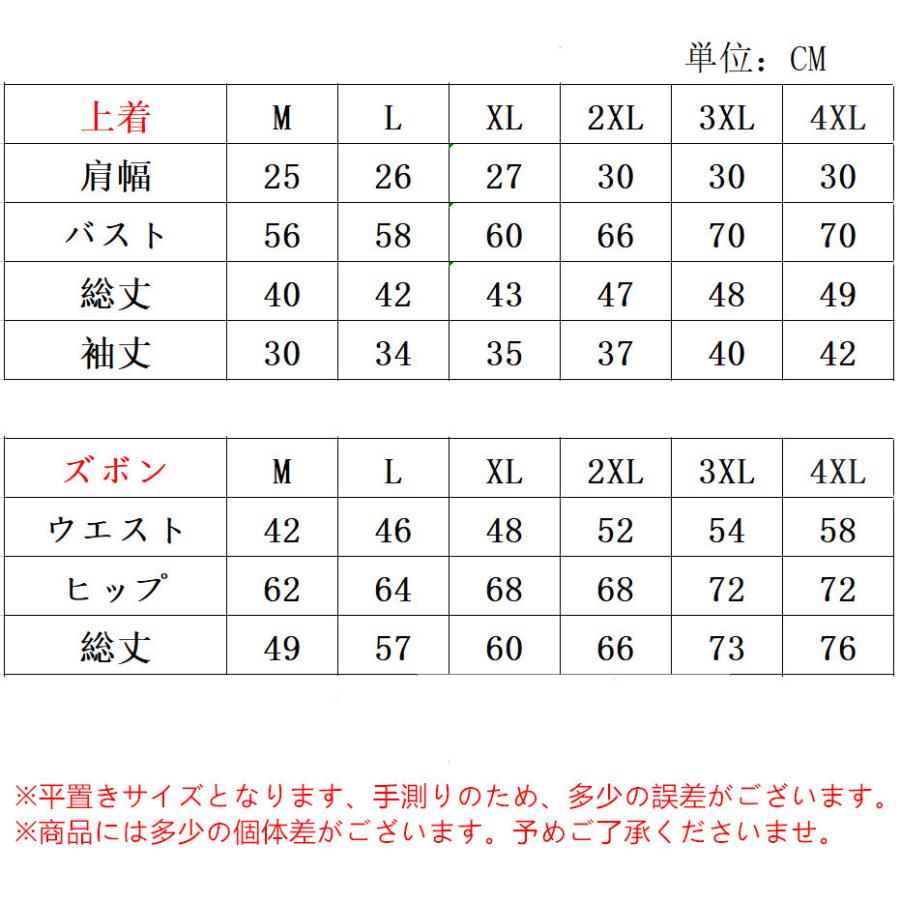 単位：CM

| 上着 | M | L | XL | 2XL | 3XL | 4XL |
|---|---|---|---|---|---|---|
| 肩幅 | 25 | 26 | 27 | 30 | 30 | 30 |
| バスト | 56 | 58 | 60 | 66 | 70 | 70 |
| 総丈 | 40 | 42 | 43 | 47 | 48 | 49 |
| 袖丈 | 30 | 34 | 35 | 37 | 40 | 42 |

| ズボン | M | L | XL | 2XL | 3XL | 4XL |
|---|---|---|---|---|---|---|
| ウエスト | 42 | 46 | 48 | 52 | 54 | 58 |
| ヒップ | 62 | 64 | 68 | 68 | 72 | 72 |
| 総丈 | 49 | 57 | 60 | 66 | 73 | 76 |

※平置きサイズとなります、手測りのため、多少の誤差がございます。
※商品には多少の個体差がございます。予めご了承くださいませ。